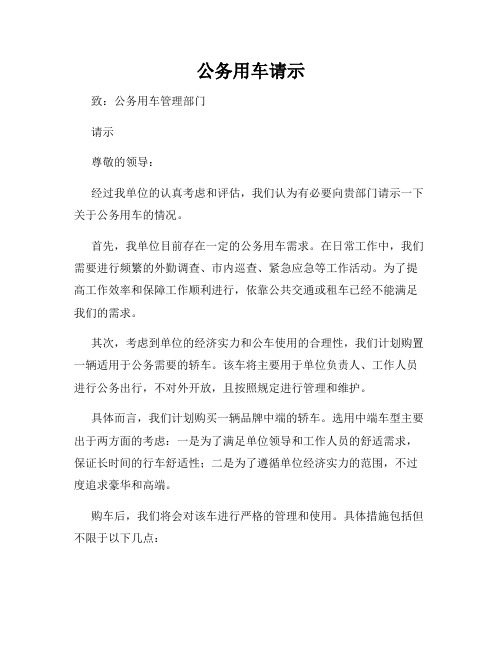 公务用车请示

致：公务用车管理部门

请示

尊敬的领导：

经过我单位的认真考虑和评估，我们认为有必要向贵部门请示一下关于公务用车的情况。

首先，我单位目前存在一定的公务用车需求。在日常工作中，我们需要进行频繁的外勤调查、市内巡查、紧急应急等工作活动。为了提高工作效率和保障工作顺利进行，依靠公共交通或租车已经不能满足我们的需求。

其次，考虑到单位的经济实力和公车使用的合理性，我们计划购置一辆适用于公务需要的轿车。该车将主要用于单位负责人、工作人员进行公务出行，不对外开放，且按照规定进行管理和维护。

具体而言，我们计划购买一辆品牌中端的轿车。选用中端车型主要出于两方面的考虑：一是为了满足单位领导和工作人员的舒适需求，保证长时间的行车舒适性；二是为了遵循单位经济实力的范围，不过度追求豪华和高端。

购车后，我们将会对该车进行严格的管理和使用。具体措施包括但不限于以下几点：